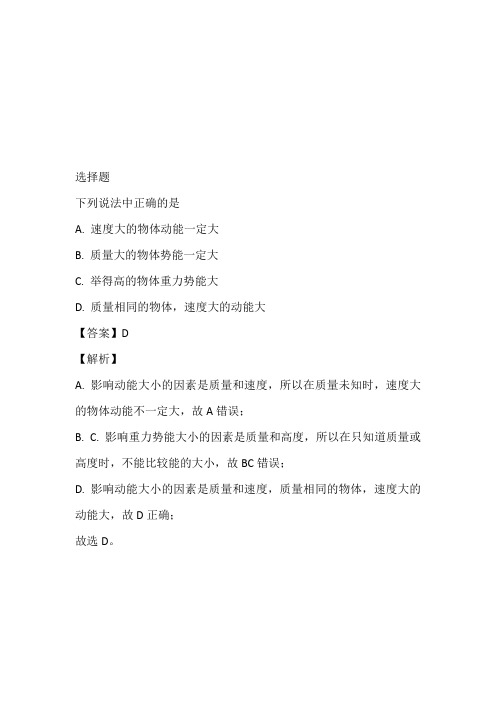 选择题

下列说法中正确的是

A. 速度大的物体动能一定大

B. 质量大的物体势能一定大

C. 举得高的物体重力势能大

D. 质量相同的物体，速度大的动能大

【答案】D

【解析】

A. 影响动能大小的因素是质量和速度，所以在质量未知时，速度大的物体动能不一定大，故 A 错误；

B. C. 影响重力势能大小的因素是质量和高度，所以在只知道质量或高度时，不能比较能的大小，故 BC 错误；

D. 影响动能大小的因素是质量和速度，质量相同的物体，速度大的动能大，故 D 正确；

故选 D。